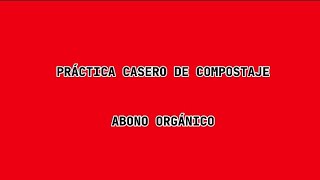 PRÁCTICA CASERO DE COMPOSTAJE

ABONO ORGÁNICO